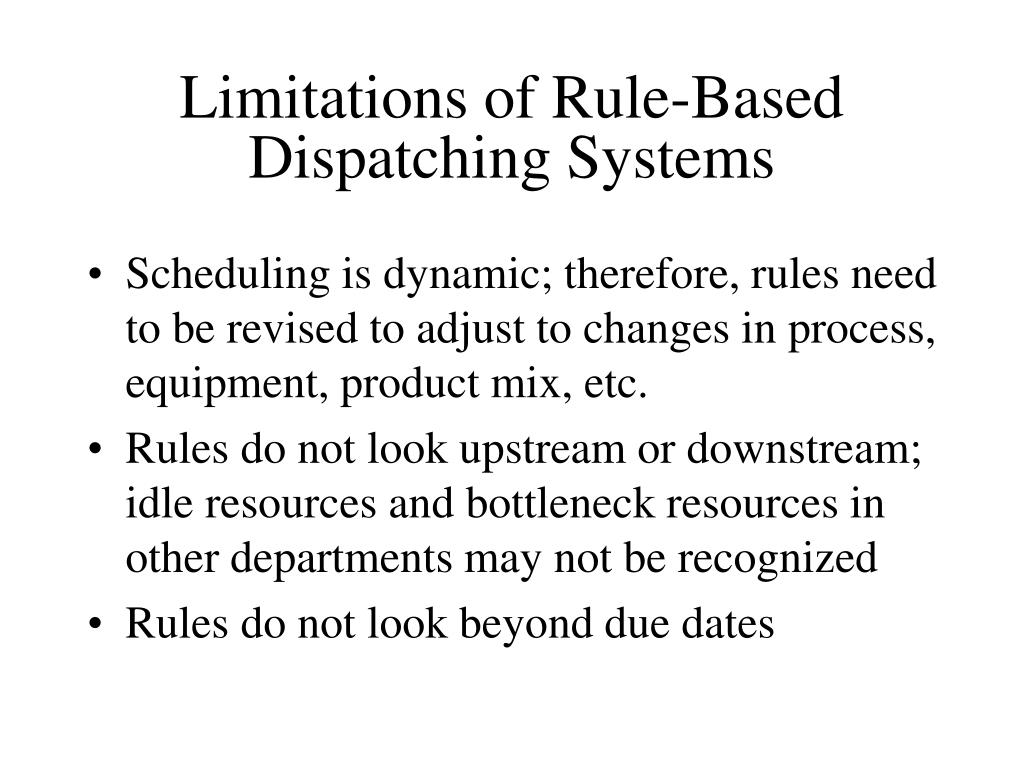 Limitations of Rule-Based Dispatching Systems

• Scheduling is dynamic; therefore, rules need to be revised to adjust to changes in process, equipment, product mix, etc.
• Rules do not look upstream or downstream; idle resources and bottleneck resources in other departments may not be recognized
• Rules do not look beyond due dates